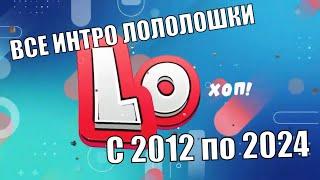 ВСЕ ИНТРО ЛОЛОЛОШКИ

LO

хоп!

С 2012 по 2024